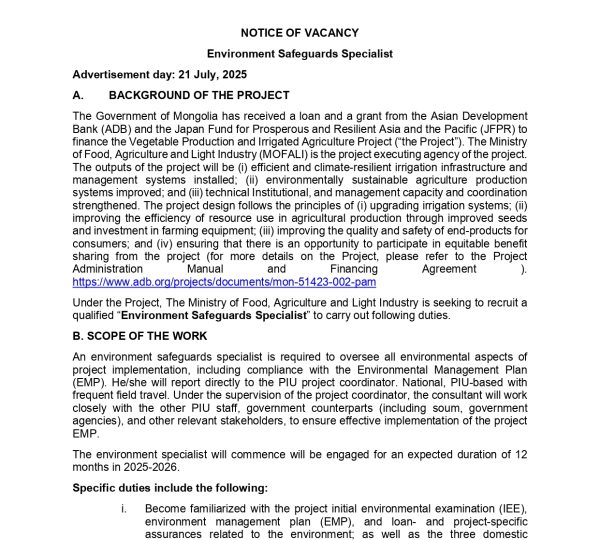 NOTICE OF VACANCY

Environment Safeguards Specialist

Advertisement day: 21 July, 2025

A. BACKGROUND OF THE PROJECT

The Government of Mongolia has received a loan and a grant from the Asian Development Bank (ADB) and the Japan Fund for Prosperous and Resilient Asia and the Pacific (JFPR) to finance the Vegetable Production and Irrigated Agriculture Project ("the Project"). The Ministry of Food, Agriculture and Light Industry (MOFALI) is the project executing agency of the project. The outputs of the project will be (i) efficient and climate-resilient irrigation infrastructure and management systems installed; (ii) environmentally sustainable agriculture production systems improved; and (iii) technical Institutional, and management capacity and coordination strengthened. The project design follows the principles of (i) upgrading irrigation systems; (ii) improving the efficiency of resource use in agricultural production through improved seeds and investment in farming equipment; (iii) improving the quality and safety of end-products for consumers; and (iv) ensuring that there is an opportunity to participate in equitable benefit sharing from the project (for more details on the Project, please refer to the Project Administration Manual and Financing Agreement ). https://www.adb.org/projects/documents/mon-51423-002-pam

Under the Project, The Ministry of Food, Agriculture and Light Industry is seeking to recruit a qualified "Environment Safeguards Specialist" to carry out following duties.

B. SCOPE OF THE WORK

An environment safeguards specialist is required to oversee all environmental aspects of project implementation, including compliance with the Environmental Management Plan (EMP). He/she will report directly to the PIU project coordinator. National, PIU-based with frequent field travel. Under the supervision of the project coordinator, the consultant will work closely with the other PIU staff, government counterparts (including soum, government agencies), and other relevant stakeholders, to ensure effective implementation of the project EMP.

The environment specialist will commence will be engaged for an expected duration of 12 months in 2025-2026.

Specific duties include the following:

i. Become familiarized with the project initial environmental examination (IEE), environment management plan (EMP), and loan- and project-specific assurances related to the environment; as well as the three domestic